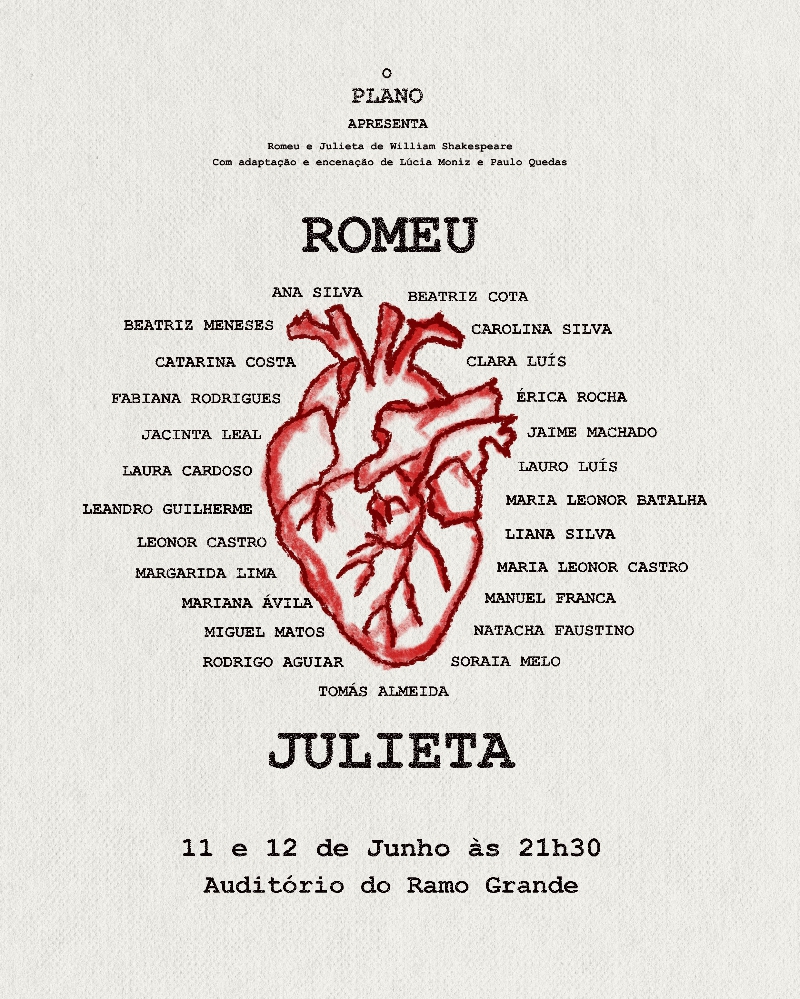 O
PLANO
APRESENTA
Romeu e Julieta de William Shakespeare
Com adaptação e encenação de Lúcia Moniz e Paulo Quedas

ROMEU

ANA SILVA
BEATRIZ MENESES
CATARINA COSTA
FABIANA RODRIGUES
JACINTA LEAL
LAURA CARDOSO
LEANDRO GUILHERME
LEONOR CASTRO
MARGARIDA LIMA
MARIANA ÁVILA
MIGUEL MATOS
RODRIGO AGUIAR
TOMÁS ALMEIDA

BEATRIZ COTA
CAROLINA SILVA
CLARA LUÍS
ÉRICA ROCHA
JAIME MACHADO
LAURO LUÍS
MARIA LEONOR BATALHA
LIANA SILVA
MARIA LEONOR CASTRO
MANUEL FRANCA
NATACHA FAUSTINO
SORAIA MELO

JULIETA

11 e 12 de Junho às 21h30
Auditório do Ramo Grande